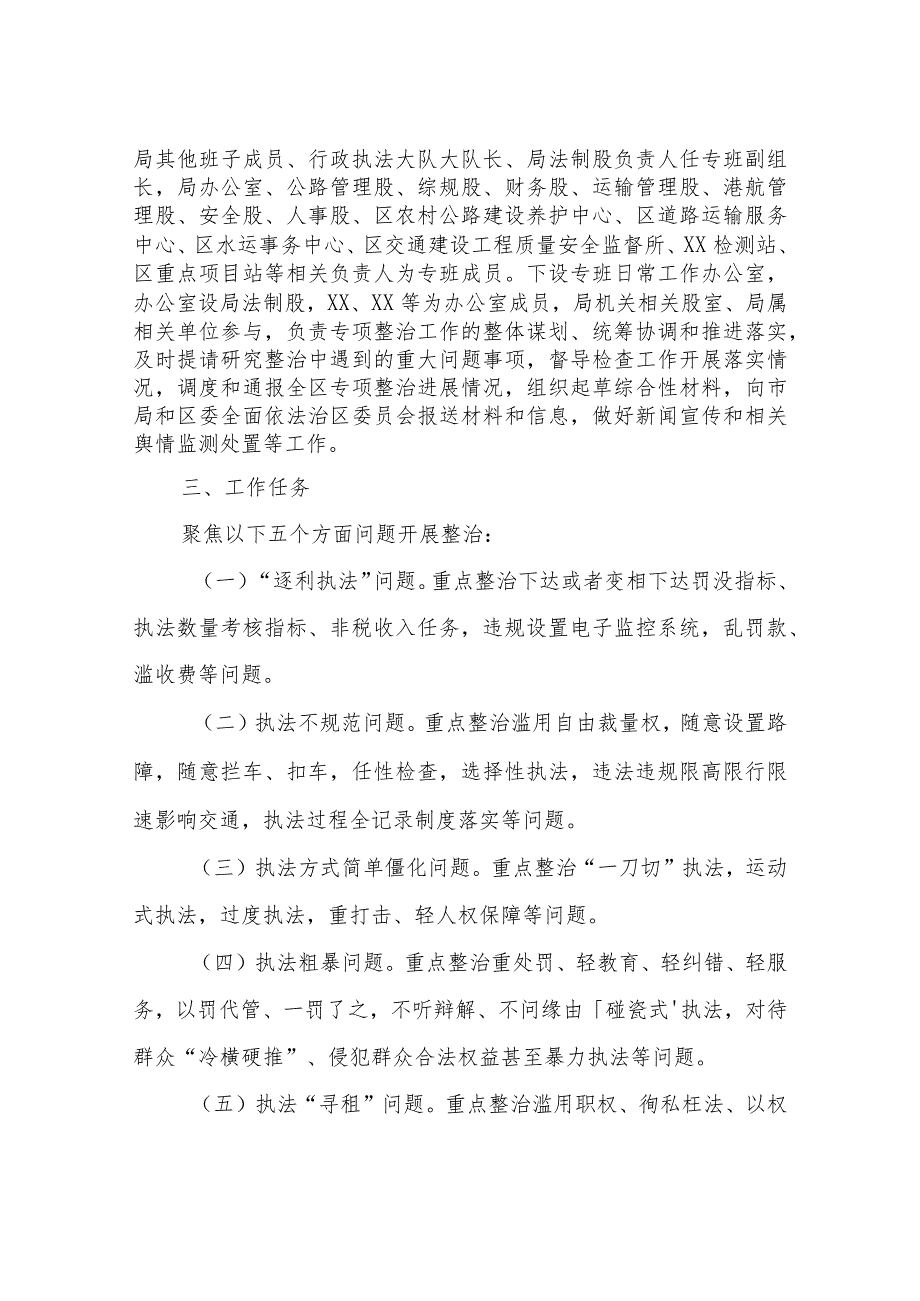 局其他班子成员、行政执法大队大队长、局法制股负责人任专班副组长，局办公室、公路管理股、综规股、财务股、运输管理股、港航管理股、安全股、人事股、区农村公路建设养护中心、区道路运输服务中心、区水运事务中心、区交通建设工程质量安全监督所、XX检测站、区重点项目站等相关负责人为专班成员。下设专班日常工作办公室，办公室设局法制股，XX、XX等为办公室成员，局机关相关股室、局属相关单位参与，负责专项整治工作的整体谋划、统筹协调和推进落实，及时提请研究整治中遇到的重大问题事项，督导检查工作开展落实情况，调度和通报全区专项整治进展情况，组织起草综合性材料，向市局和区委全面依法治区委员会报送材料和信息，做好新闻宣传和相关舆情监测处置等工作。

三、工作任务

聚焦以下五个方面问题开展整治：

（一）“逐利执法”问题。重点整治下达或者变相下达罚没指标、执法数量考核指标、非税收入任务，违规设置电子监控系统，乱罚款、滥收费等问题。

（二）执法不规范问题。重点整治滥用自由裁量权，随意设置路障，随意拦车、扣车，任性检查，选择性执法，违法违规限高限行限速影响交通，执法过程全记录制度落实等问题。

（三）执法方式简单僵化问题。重点整治“一刀切”执法，运动式执法，过度执法，重打击、轻人权保障等问题。

（四）执法粗暴问题。重点整治重处罚、轻教育、轻纠错、轻服务，以罚代管、一罚了之，不听辩解、不问缘由「碰瓷式'执法，对待群众“冷横硬推”、侵犯群众合法权益甚至暴力执法等问题。

（五）执法“寻租”问题。重点整治滥用职权、徇私枉法、以权